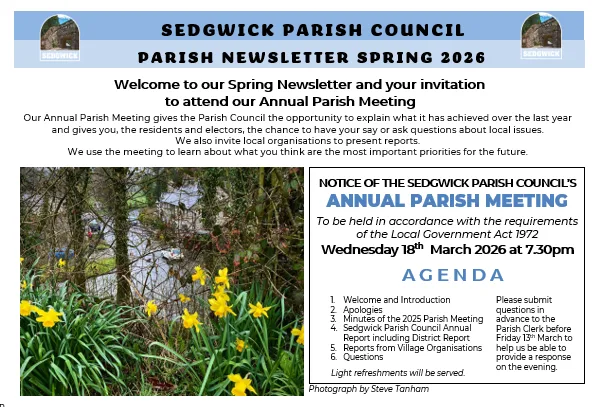 SEDGWICK

SEDGWICK PARISH COUNCIL

PARISH NEWSLETTER SPRING 2026

SEDGWICK

Welcome to our Spring Newsletter and your invitation to attend our Annual Parish Meeting

Our Annual Parish Meeting gives the Parish Council the opportunity to explain what it has achieved over the last year and gives you, the residents and electors, the chance to have your say or ask questions about local issues.
We also invite local organisations to present reports.
We use the meeting to learn about what you think are the most important priorities for the future.

NOTICE OF THE SEDGWICK PARISH COUNCIL'S

ANNUAL PARISH MEETING

To be held in accordance with the requirements of the Local Government Act 1972

Wednesday 18$^{th}$ March 2026 at 7.30pm

AGENDA

1. Welcome and Introduction
2. Apologies
3. Minutes of the 2025 Parish Meeting
4. Sedgwick Parish Council Annual Report including District Report
5. Reports from Village Organisations
6. Questions

Light refreshments will be served.

Please submit questions in advance to the Parish Clerk before Friday 13$^{th}$ March to help us be able to provide a response on the evening.

Photograph by Steve Tanham